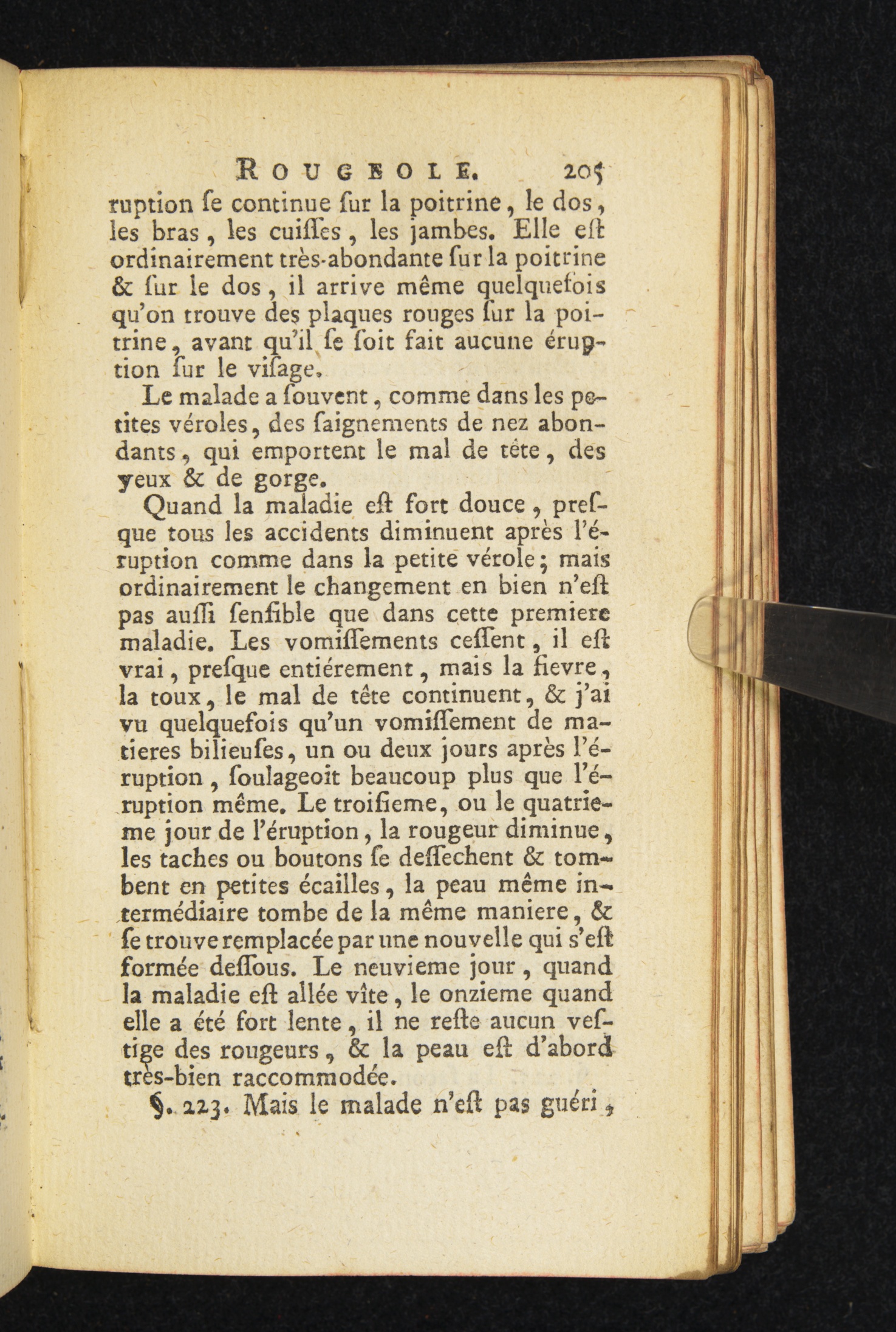 ROUGEOLE. 205

ruption ſe continue ſur la poitrine, le dos, les bras, les cuiſſes, les jambes. Elle eſt ordinairement très-abondante ſur la poitrine & ſur le dos, il arrive même quelquefois qu'on trouve des plaques rouges ſur la poitrine, avant qu'il ſe ſoit fait aucune éruption ſur le viſage.

Le malade a ſouvent, comme dans les petites véroles, des ſaignements de nez abondants, qui emportent le mal de tête, des yeux & de gorge.

Quand la maladie eſt fort douce, preſque tous les accidents diminuent après l'éruption comme dans la petite vérole; mais ordinairement le changement en bien n'eſt pas auſſi ſenſible que dans cette premiere maladie. Les vomiſſements ceſſent, il eſt vrai, preſque entiérement, mais la fievre, la toux, le mal de tête continuent, & j'ai vu quelquefois qu'un vomiſſement de matieres bilieuſes, un ou deux jours après l'éruption, ſoulageoit beaucoup plus que l'éruption même. Le troiſieme, ou le quatrieme jour de l'éruption, la rougeur diminue, les taches ou boutons ſe deſſechent & tombent en petites écailles, la peau même intermédiaire tombe de la même maniere, & ſe trouve remplacée par une nouvelle qui s'eſt formée deſſous. Le neuvieme jour, quand la maladie eſt allée vîte, le onzieme quand elle a été fort lente, il ne reſte aucun veſtige des rougeurs, & la peau eſt d'abord très-bien raccommodée.

§. 223. Mais le malade n'eſt pas guéri,